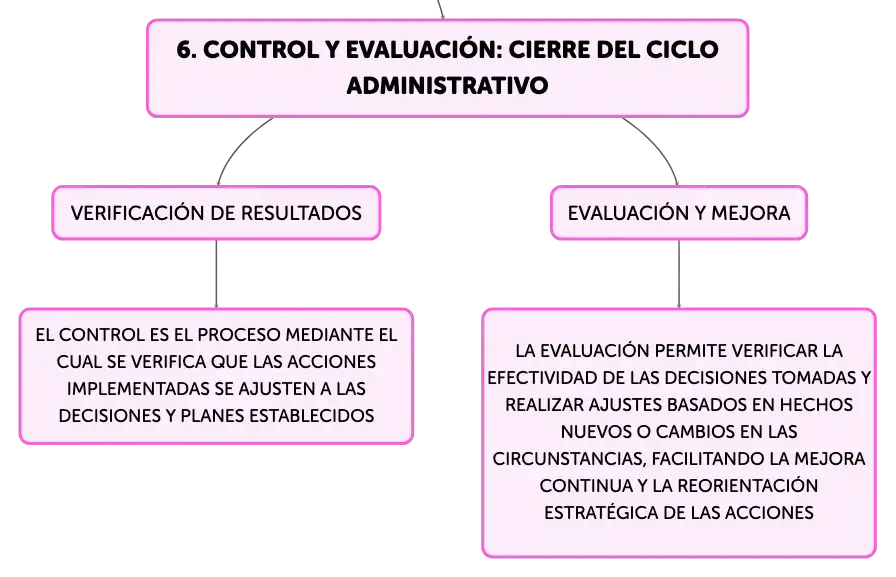 6. CONTROL Y EVALUACIÓN: CIERRE DEL CICLO ADMINISTRATIVO

VERIFICACIÓN DE RESULTADOS

EL CONTROL ES EL PROCESO MEDIANTE EL CUAL SE VERIFICA QUE LAS ACCIONES IMPLEMENTADAS SE AJUSTEN A LAS DECISIONES Y PLANES ESTABLECIDOS

EVALUACIÓN Y MEJORA

LA EVALUACIÓN PERMITE VERIFICAR LA EFECTIVIDAD DE LAS DECISIONES TOMADAS Y REALIZAR AJUSTES BASADOS EN HECHOS NUEVOS O CAMBIOS EN LAS CIRCUNSTANCIAS, FACILITANDO LA MEJORA CONTINUA Y LA REORIENTACIÓN ESTRATÉGICA DE LAS ACCIONES